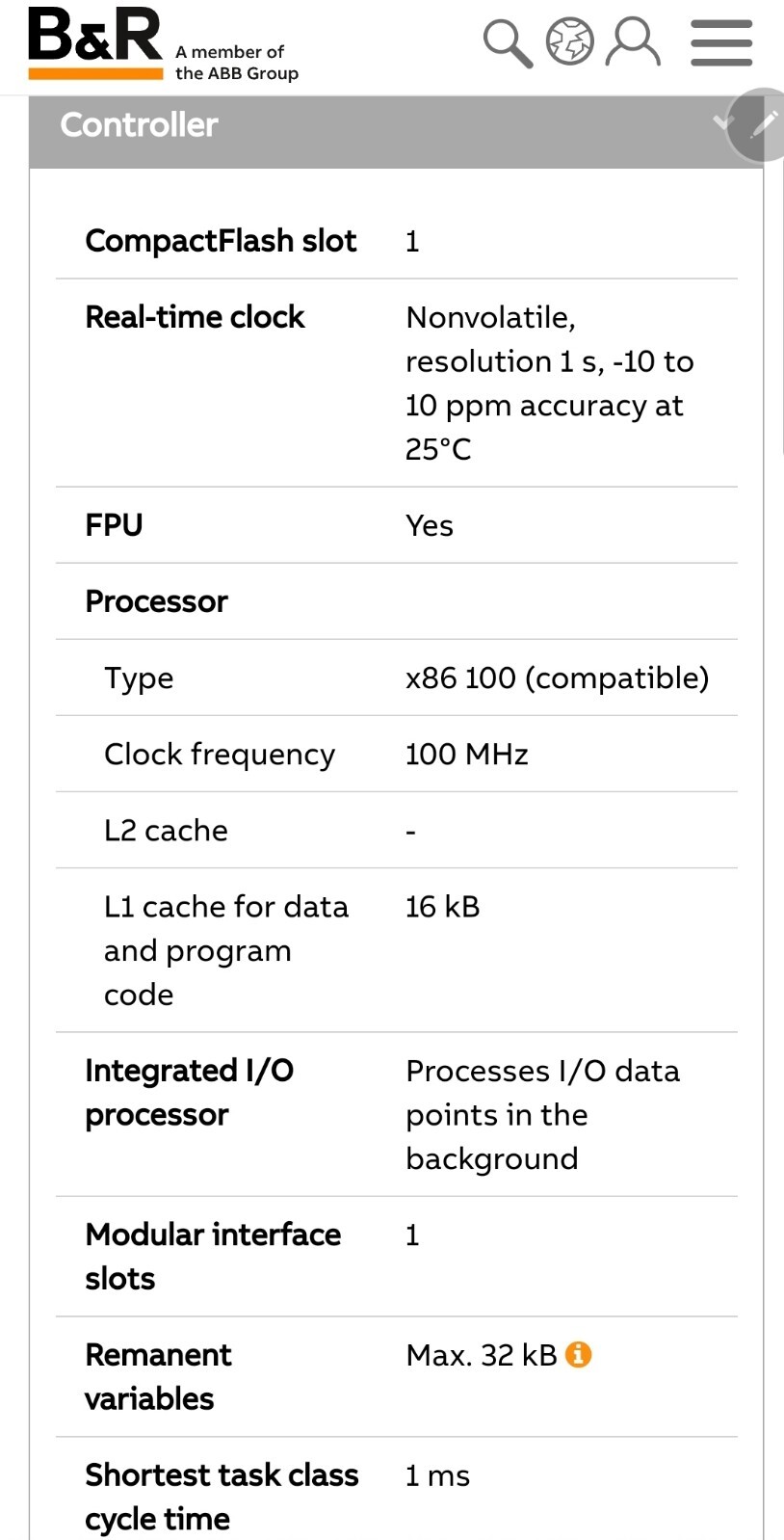 B&R A member of the ABB Group

Controller

| | |
|---|---|
| CompactFlash slot | 1 |
| Real-time clock | Nonvolatile, resolution 1 s, -10 to 10 ppm accuracy at 25°C |
| FPU | Yes |
| Processor | |
| Type | x86 100 (compatible) |
| Clock frequency | 100 MHz |
| L2 cache | - |
| L1 cache for data and program code | 16 kB |
| Integrated I/O processor | Processes I/O data points in the background |
| Modular interface slots | 1 |
| Remanent variables | Max. 32 kB |
| Shortest task class cycle time | 1 ms |